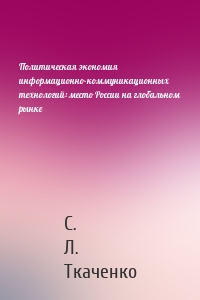 Политическая экономия информационно-коммуникационных технологий: место России на глобальном рынке

С.
Л.
Ткаченко